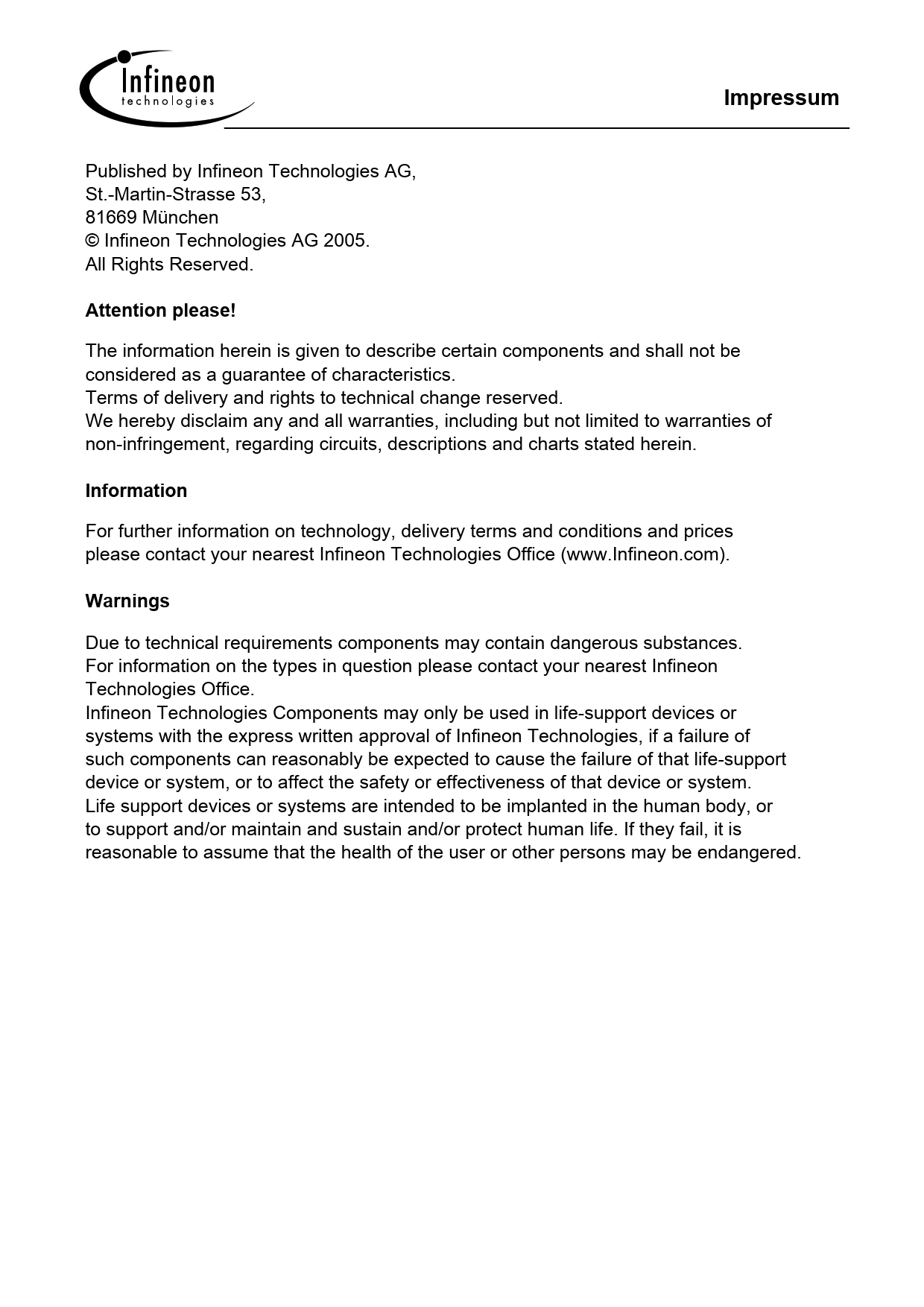 Infineon
technologies

Impressum

Published by Infineon Technologies AG,
St.-Martin-Strasse 53,
81669 München
© Infineon Technologies AG 2005.
All Rights Reserved.

**Attention please!**

The information herein is given to describe certain components and shall not be considered as a guarantee of characteristics.
Terms of delivery and rights to technical change reserved.
We hereby disclaim any and all warranties, including but not limited to warranties of non-infringement, regarding circuits, descriptions and charts stated herein.

**Information**

For further information on technology, delivery terms and conditions and prices please contact your nearest Infineon Technologies Office (www.Infineon.com).

**Warnings**

Due to technical requirements components may contain dangerous substances.
For information on the types in question please contact your nearest Infineon Technologies Office.
Infineon Technologies Components may only be used in life-support devices or systems with the express written approval of Infineon Technologies, if a failure of such components can reasonably be expected to cause the failure of that life-support device or system, or to affect the safety or effectiveness of that device or system.
Life support devices or systems are intended to be implanted in the human body, or to support and/or maintain and sustain and/or protect human life. If they fail, it is reasonable to assume that the health of the user or other persons may be endangered.